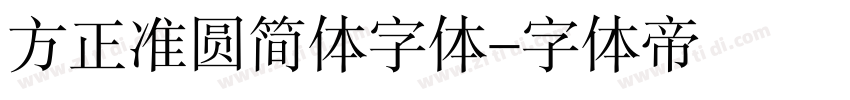 方正准圆简体字体-字体帝